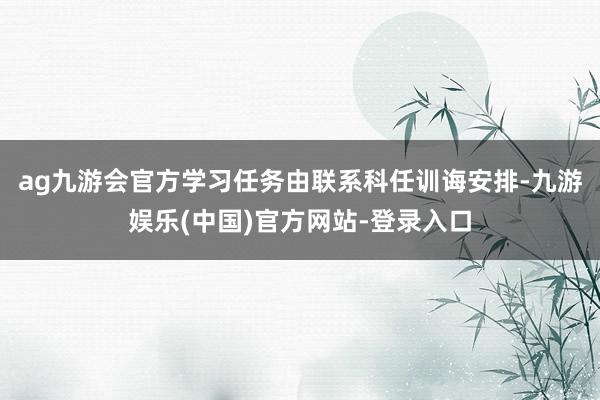 ag九游会官方学习任务由联系科任训诲安排-九游娱乐(中国)官方网站-登录入口